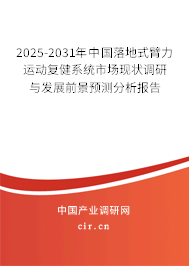 2025-2031年中国落地式臂力运动复健系统市场现状调研与发展前景预测分析报告

中国产业调研网
cir.cn